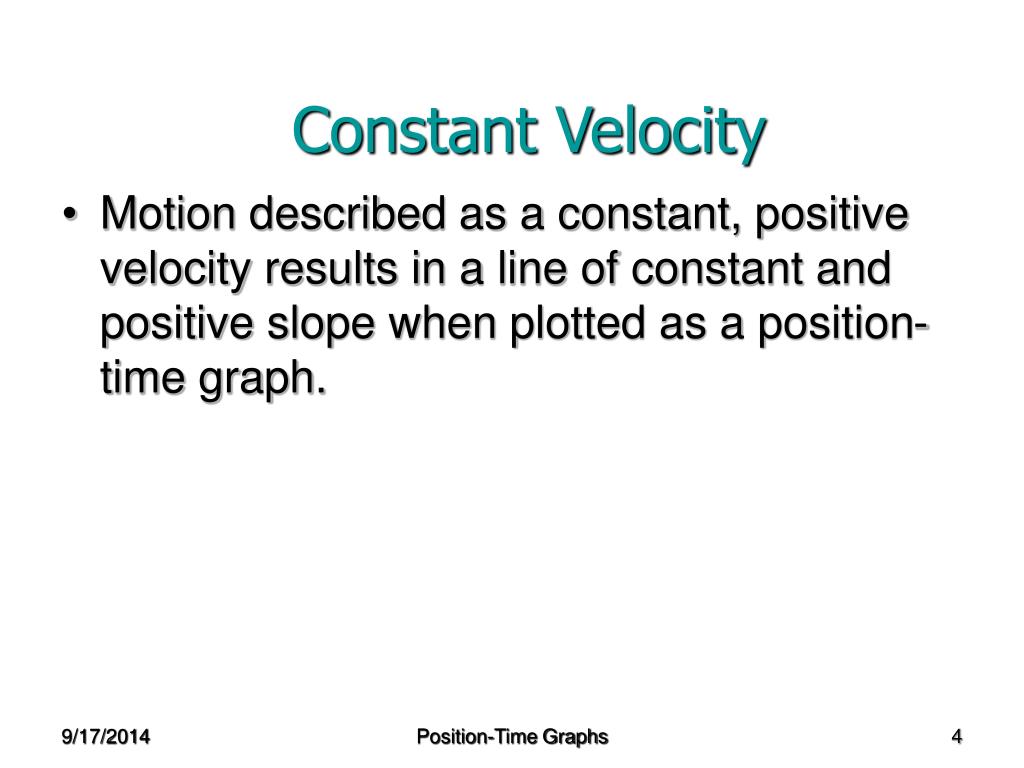 Constant Velocity

• Motion described as a constant, positive velocity results in a line of constant and positive slope when plotted as a position-time graph.

9/17/2014

Position-Time Graphs

4